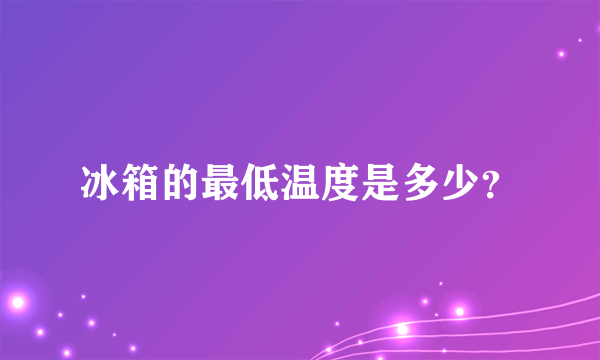 冰箱的最低温度是多少？